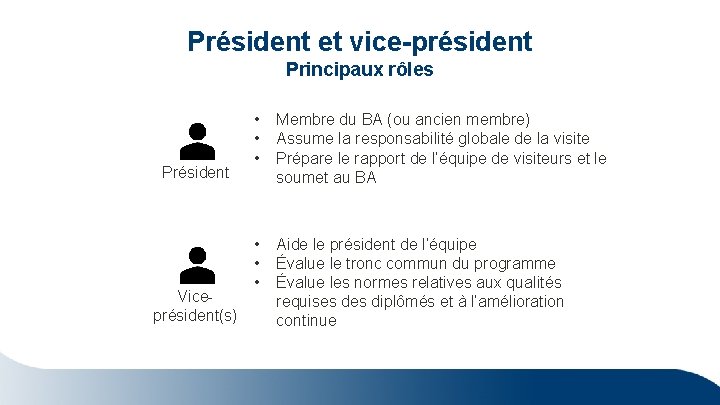 Président et vice-président
Principaux rôles

Président

• Membre du BA (ou ancien membre)
• Assume la responsabilité globale de la visite
• Prépare le rapport de l'équipe de visiteurs et le soumet au BA

Vice-président(s)

• Aide le président de l'équipe
• Évalue le tronc commun du programme
• Évalue les normes relatives aux qualités requises des diplômés et à l'amélioration continue